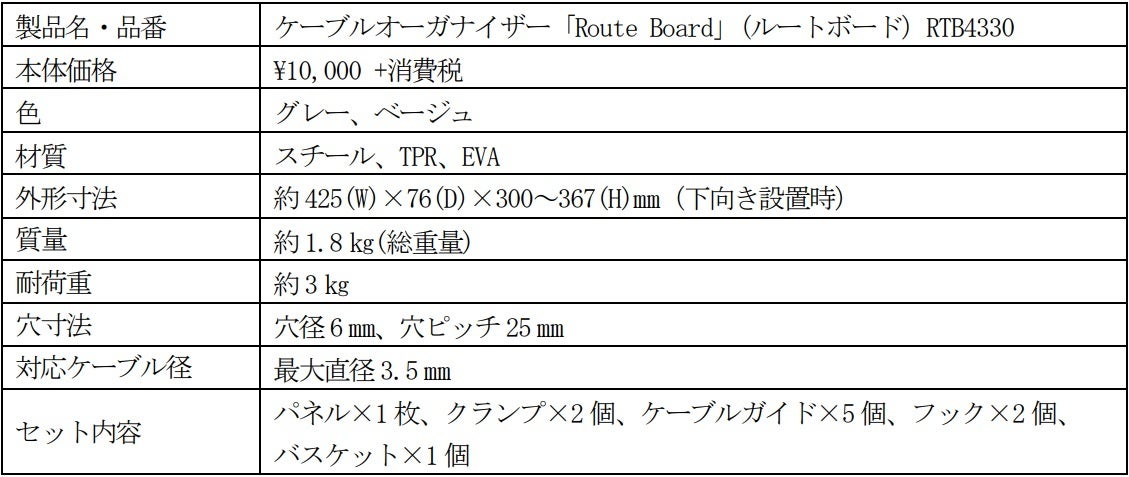 | 製品名・品番 | ケーブルオーガナイザー「Route Board」(ルートボード) RTB4330 |
|---|---|
| 本体価格 | ¥10,000 +消費税 |
| 色 | グレー、ベージュ |
| 材質 | スチール、TPR、EVA |
| 外形寸法 | 約425(W)×76(D)×300～367(H)mm(下向き設置時) |
| 質量 | 約1.8kg(総重量) |
| 耐荷重 | 約3kg |
| 穴寸法 | 穴径6mm、穴ピッチ25mm |
| 対応ケーブル径 | 最大直径3.5mm |
| セット内容 | パネル×1枚、クランプ×2個、ケーブルガイド×5個、フック×2個、バスケット×1個 |